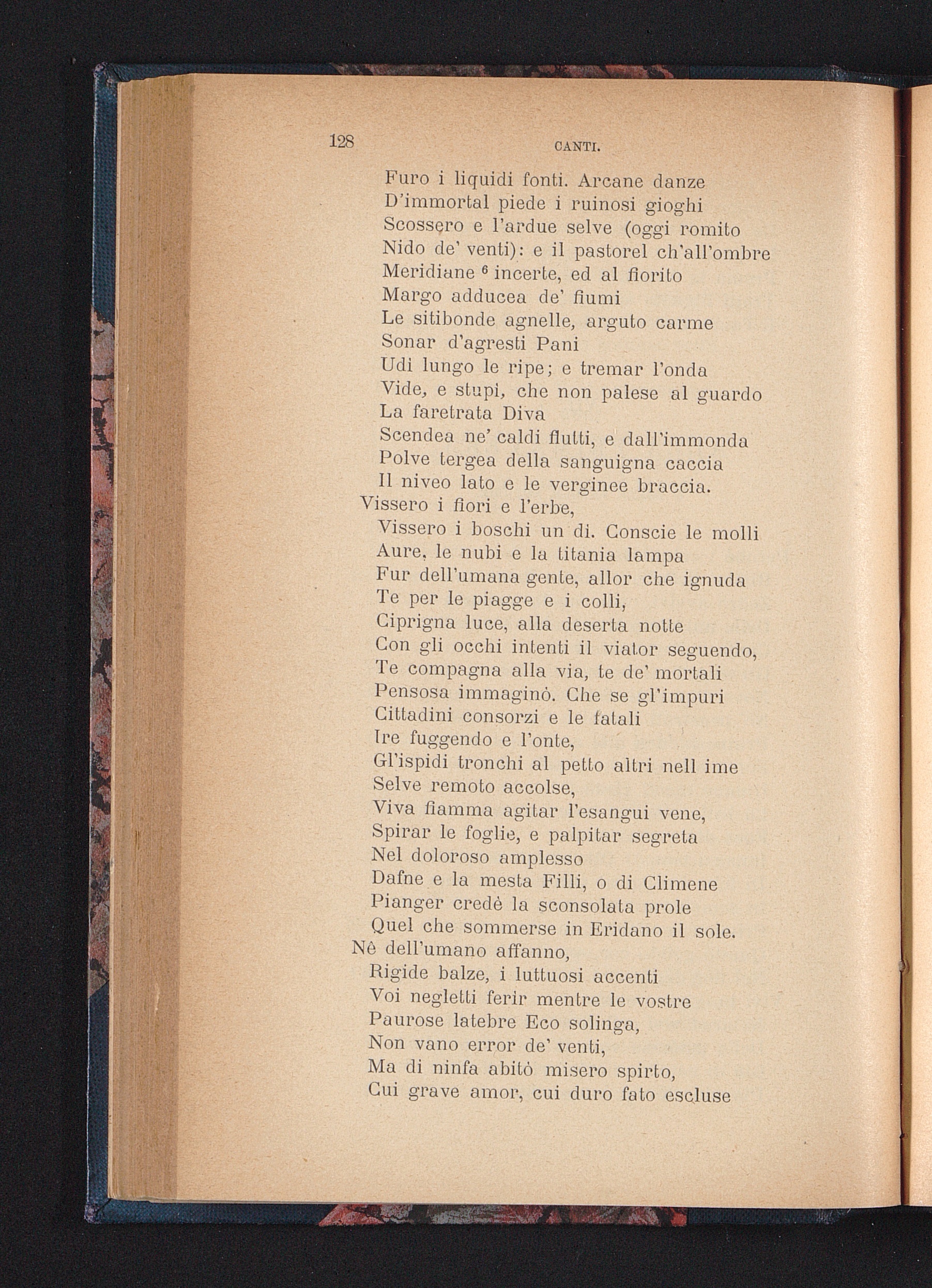 128 CANTI.

Furo i liquidi fonti. Arcane danze
D'immortal piede i ruinosi gioghi
Scossero e l'ardue selve (oggi romito
Nido de' venti): e il pastorel ch'all'ombre
Meridiane $^{6}$ incerte, ed al fiorito
Margo adducea de' fiumi
Le sitibonde agnelle, arguto carme
Sonar d'agresti Pani
Udì lungo le ripe; e tremar l'onda
Vide, e stupì, che non palese al guardo
La faretrata Diva
Scendea ne' caldi flutti, e dall'immonda
Polve tergea della sanguigna caccia
Il niveo lato e le verginee braccia.
Vissero i fiori e l'erbe,
Vissero i boschi un dì. Conscie le molli
Aure, le nubi e la titania lampa
Fur dell'umana gente, allor che ignuda
Te per le piagge e i colli,
Ciprigna luce, alla deserta notte
Con gli occhi intenti il viator seguendo,
Te compagna alla via, te de' mortali
Pensosa immaginò. Che se gl'impuri
Cittadini consorzi e le fatali
Ire fuggendo e l'onte,
Gl'ispidi tronchi al petto altri nell ime
Selve remoto accolse,
Viva fiamma agitar l'esangui vene,
Spirar le foglie, e palpitar segreta
Nel doloroso amplesso
Dafne e la mesta Filli, o di Climene
Pianger credè la sconsolata prole
Quel che sommerse in Eridano il sole.
Nè dell'umano affanno,
Rigide balze, i luttuosi accenti
Voi negletti ferir mentre le vostre
Paurose latebre Eco solinga,
Non vano error de' venti,
Ma di ninfa abitò misero spirto,
Cui grave amor, cui duro fato escluse